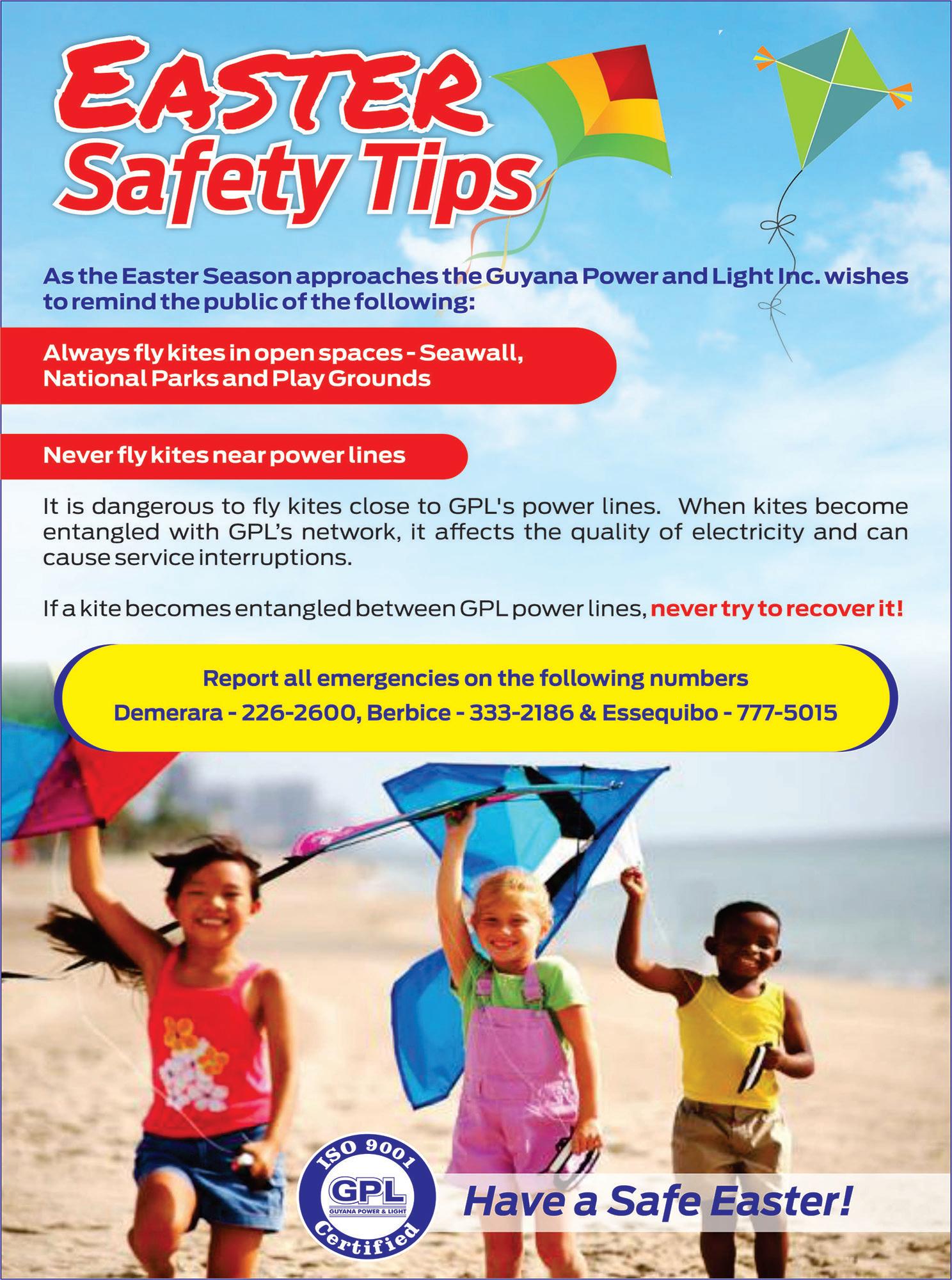 EASTER
Safety Tips

As the Easter Season approaches the Guyana Power and Light Inc. wishes to remind the public of the following:

Always fly kites in open spaces - Seawall, National Parks and Play Grounds

Never fly kites near power lines

It is dangerous to fly kites close to GPL's power lines. When kites become entangled with GPL's network, it affects the quality of electricity and can cause service interruptions.

If a kite becomes entangled between GPL power lines, never try to recover it!

Report all emergencies on the following numbers
Demerara - 226-2600, Berbice - 333-2186 & Essequibo - 777-5015

ISO 9001
GPL
GUYANA POWER & LIGHT
Certified

Have a Safe Easter!